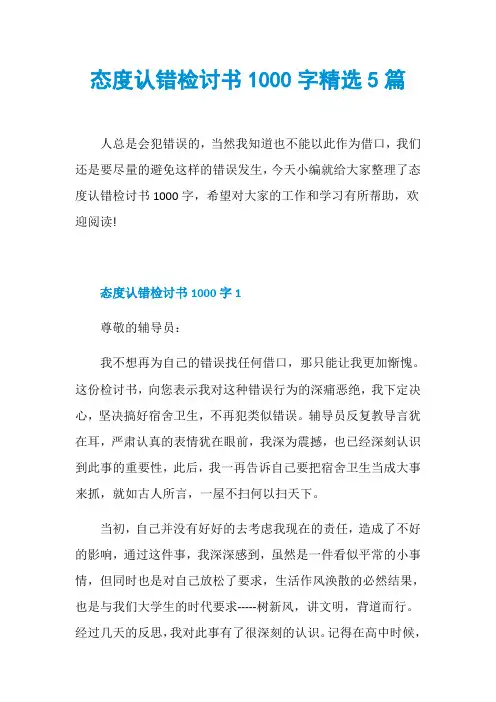 态度认错检讨书 1000 字精选 5 篇

人总是会犯错误的，当然我知道也不能以此作为借口，我们还是要尽量的避免这样的错误发生，今天小编就给大家整理了态度认错检讨书 1000 字，希望对大家的工作和学习有所帮助，欢迎阅读!

态度认错检讨书 1000 字 1

尊敬的辅导员：

我不想再为自己的错误找任何借口，那只能让我更加惭愧。这份检讨书，向您表示我对这种错误行为的深痛恶绝，我下定决心，坚决搞好宿舍卫生，不再犯类似错误。辅导员反复教导言犹在耳，严肃认真的表情犹在眼前，我深为震撼，也已经深刻认识到此事的重要性，此后，我一再告诉自己要把宿舍卫生当成大事来抓，就如古人所言，一屋不扫何以扫天下。

当初，自己并没有好好的去考虑我现在的责任，造成了不好的影响，通过这件事，我深深感到，虽然是一件看似平常的小事情，但同时也是对自己放松了要求，生活作风涣散的必然结果，也是与我们大学生的时代要求-----树新风，讲文明，背道而行。经过几天的反思，我对此事有了很深刻的认识。记得在高中时候，